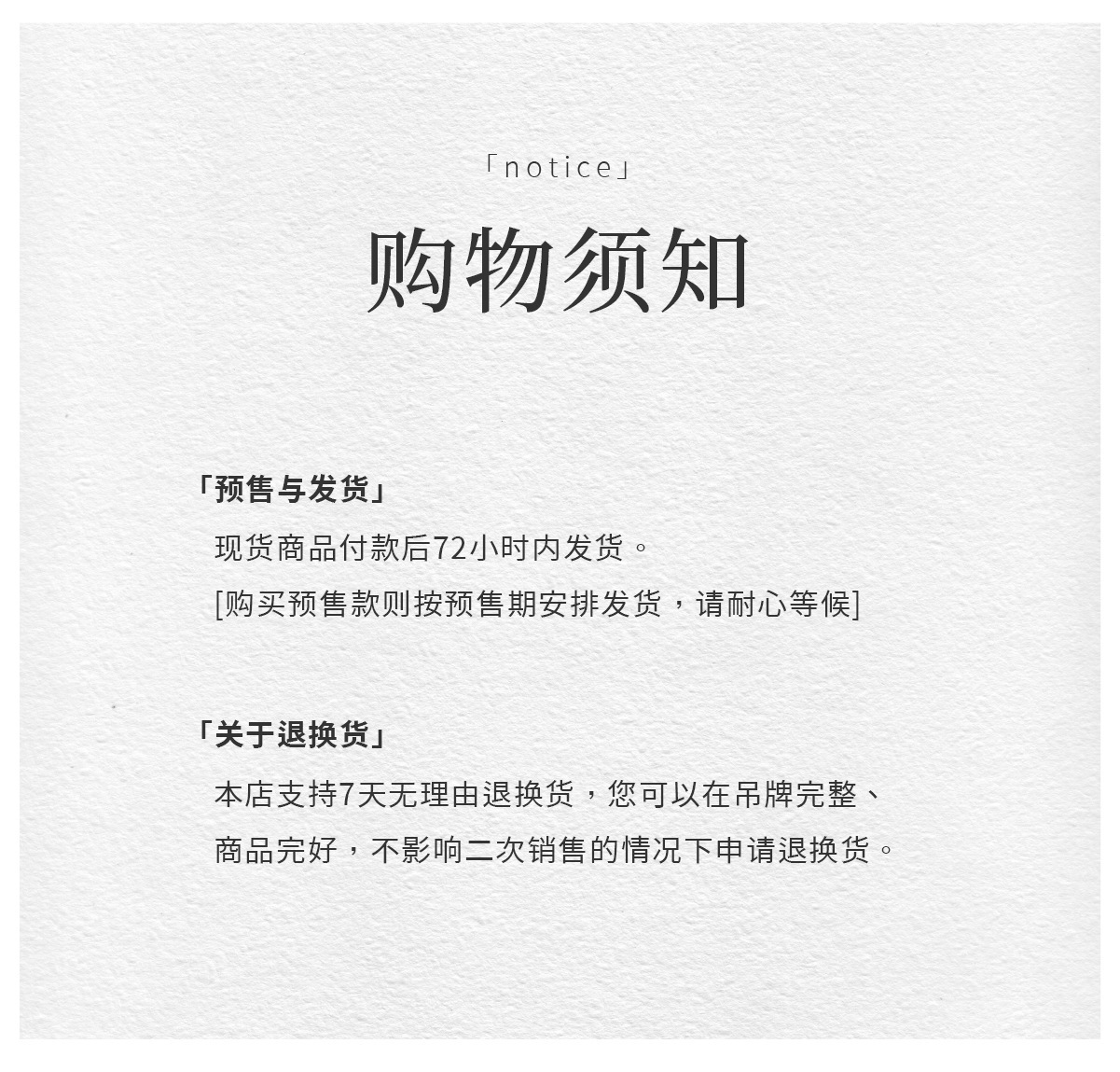 「notice」

购物须知

「预售与发货」

现货商品付款后72小时内发货。

[购买预售款则按预售期安排发货，请耐心等候]

「关于退换货」

本店支持7天无理由退换货，您可以在吊牌完整、商品完好，不影响二次销售的情况下申请退换货。